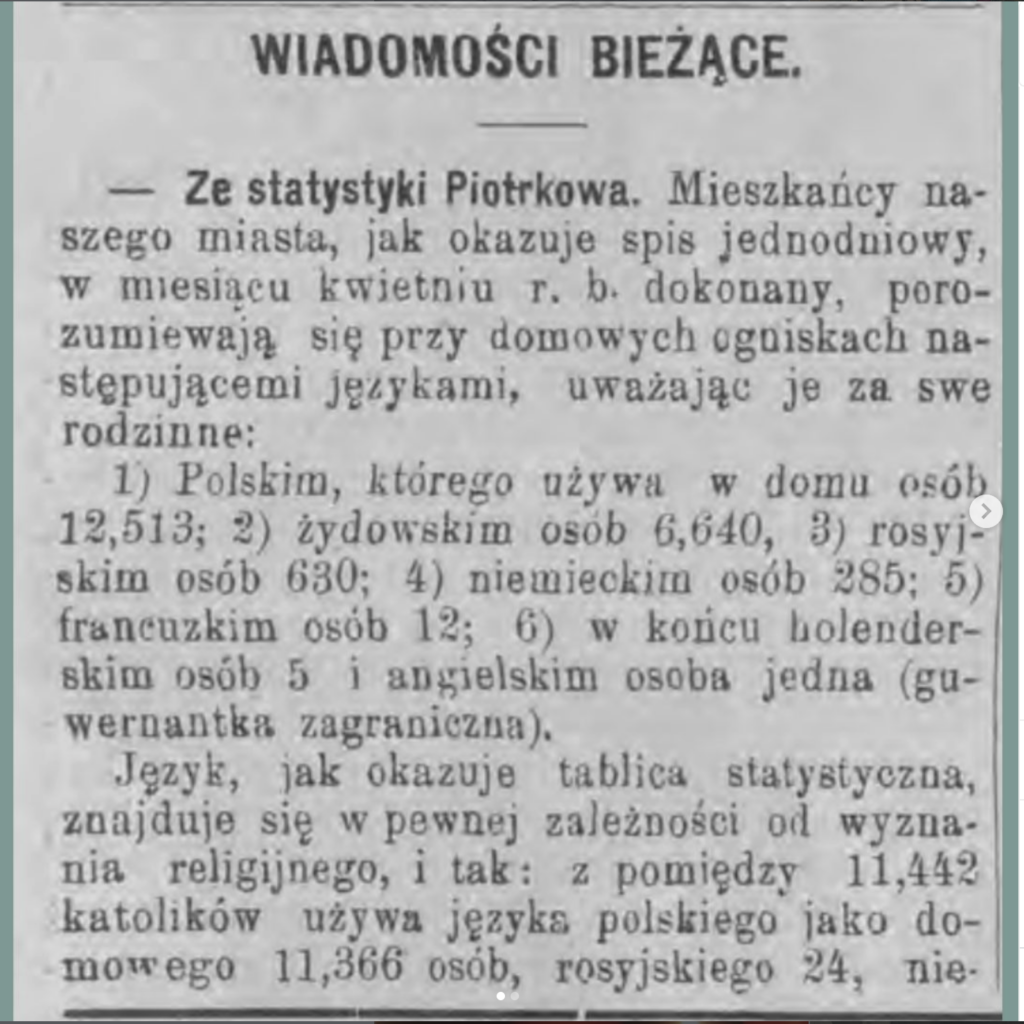 WIADOMOŚCI BIEŻĄCE.

— Ze statystyki Piotrkowa. Mieszkańcy naszego miasta, jak okazuje spis jednodniowy, w miesiącu kwietniu r. b. dokonany, porozumiewają się przy domowych ogniskach następującemi językami, uważając je za swe rodzinne:

1) Polskim, którego używa w domu osób 12,513; 2) żydowskim osób 6,640, 3) rosyjskim osób 630; 4) niemieckim osób 285; 5) francuzkim osób 12; 6) w końcu holenderskim osób 5 i angielskim osoba jedna (guwernantka zagraniczna).

Język, jak okazuje tablica statystyczna, znajduje się w pewnej zależności od wyznania religijnego, i tak: z pomiędzy 11,442 katolików używa języka polskiego jako domowego 11,366 osób, rosyjskiego 24, nie-